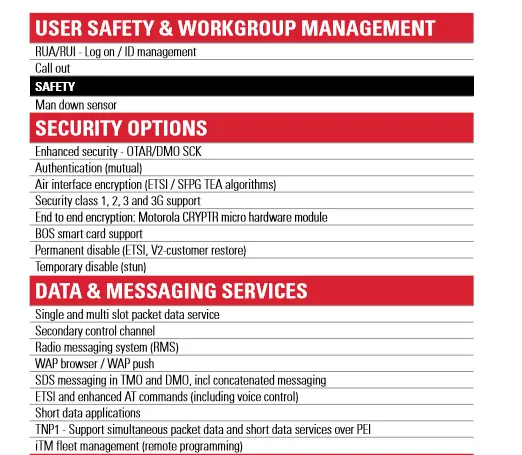 USER SAFETY & WORKGROUP MANAGEMENT

RUA/RUI - Log on / ID management

Call out

SAFETY

Man down sensor

SECURITY OPTIONS

Enhanced security - OTAR/DMO SCK

Authentication (mutual)

Air interface encryption (ETSI / SFPG TEA algorithms)

Security class 1, 2, 3 and 3G support

End to end encryption: Motorola CRYPTR micro hardware module

BOS smart card support

Permanent disable (ETSI, V2-customer restore)

Temporary disable (stun)

DATA & MESSAGING SERVICES

Single and multi slot packet data service

Secondary control channel

Radio messaging system (RMS)

WAP browser / WAP push

SDS messaging in TMO and DMO, incl concatenated messaging

ETSI and enhanced AT commands (including voice control)

Short data applications

TNP1 - Support simultaneous packet data and short data services over PEI

iTM fleet management (remote programming)